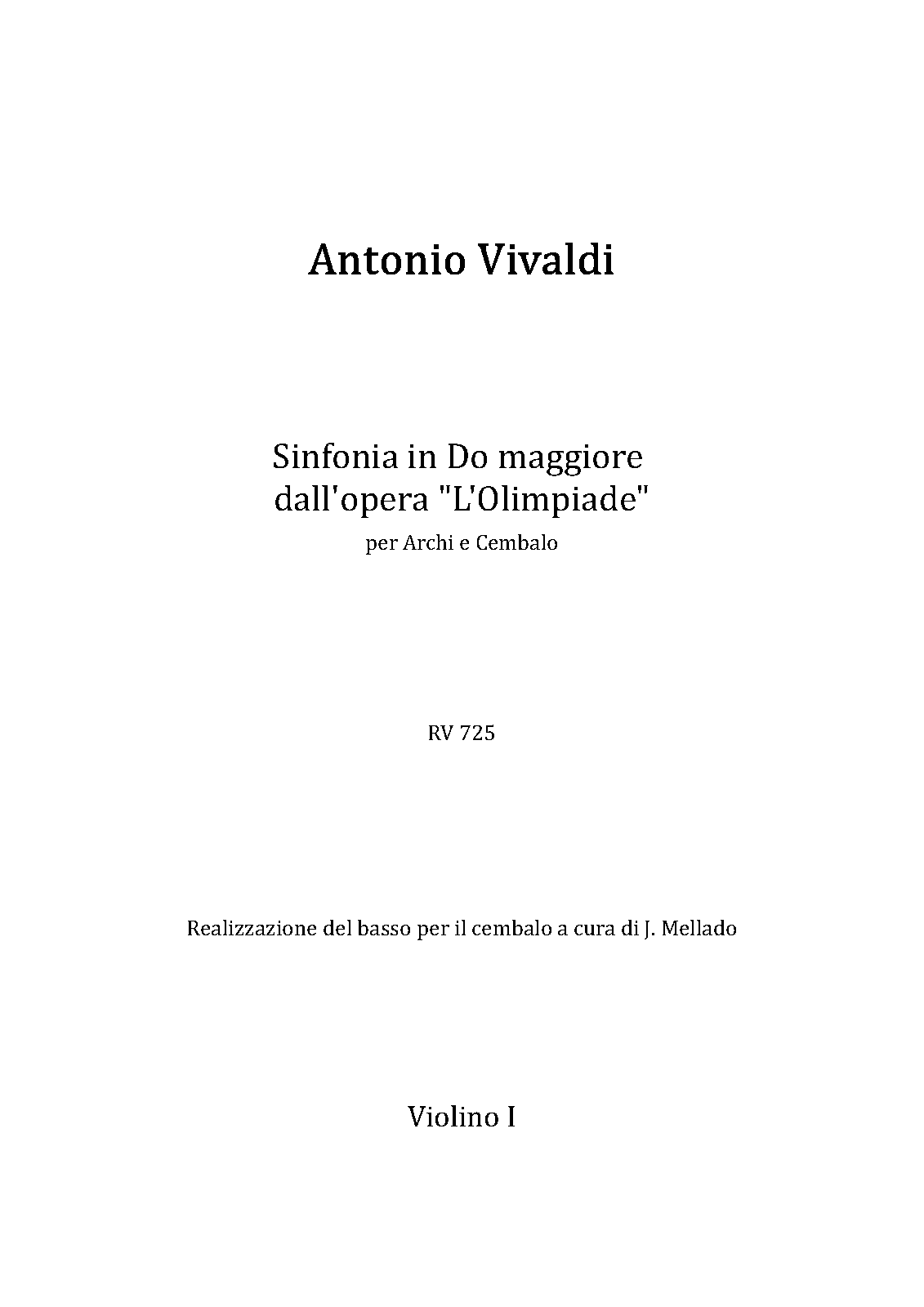 Antonio Vivaldi

Sinfonia in Do maggiore
dall'opera "L'Olimpiade"
per Archi e Cembalo

RV 725

Realizzazione del basso per il cembalo a cura di J. Mellado

Violino I